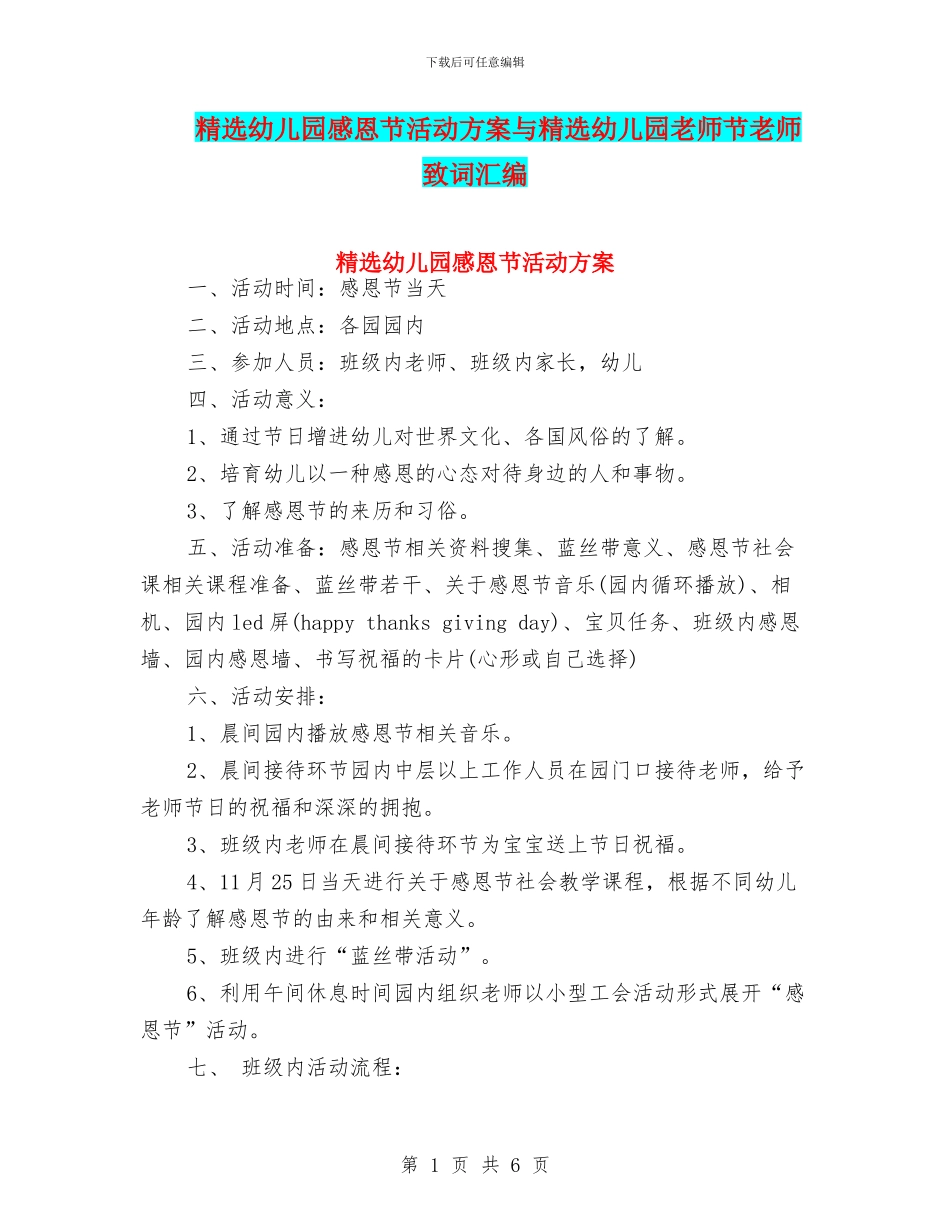 下载后可任意编辑

精选幼儿园感恩节活动方案与精选幼儿园老师节老师致词汇编

精选幼儿园感恩节活动方案

一、活动时间：感恩节当天

二、活动地点：各园园内

三、参加人员：班级内老师、班级内家长，幼儿

四、活动意义：

1、通过节日增进幼儿对世界文化、各国风俗的了解。

2、培育幼儿以一种感恩的心态对待身边的人和事物。

3、了解感恩节的来历和习俗。

五、活动准备：感恩节相关资料搜集、蓝丝带意义、感恩节社会课相关课程准备、蓝丝带若干、关于感恩节音乐(园内循环播放)、相机、园内led屏(happy thanks giving day)、宝贝任务、班级内感恩墙、园内感恩墙、书写祝福的卡片(心形或自己选择)

六、活动安排：

1、晨间园内播放感恩节相关音乐。

2、晨间接待环节园内中层以上工作人员在园门口接待老师，给予老师节日的祝福和深深的拥抱。

3、班级内老师在晨间接待环节为宝宝送上节日祝福。

4、11月25日当天进行关于感恩节社会教学课程，根据不同幼儿年龄了解感恩节的由来和相关意义。

5、班级内进行“蓝丝带活动”。

6、利用午间休息时间园内组织老师以小型工会活动形式展开“感恩节”活动。

七、 班级内活动流程：

第 1 页 共 6 页